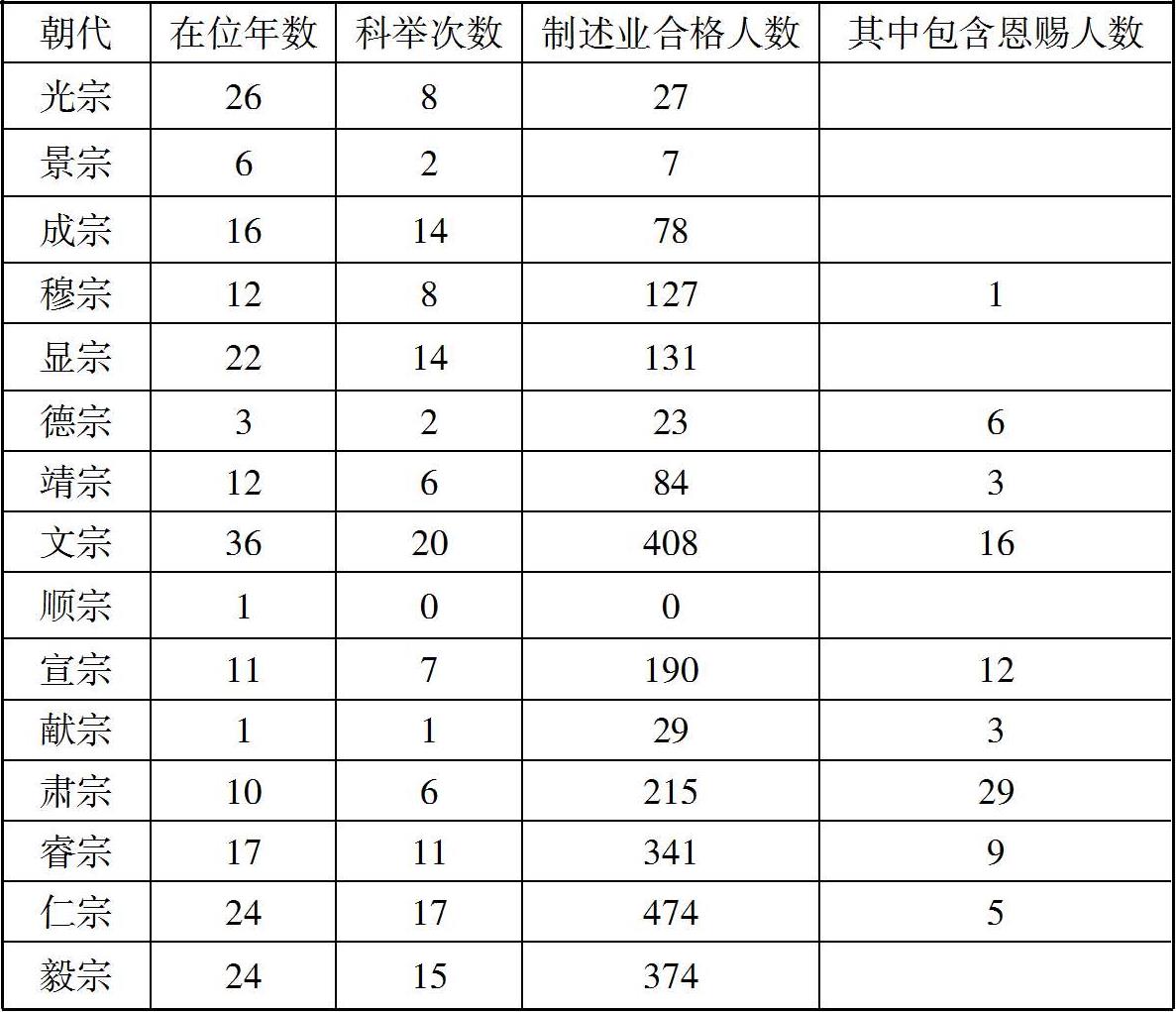 | 朝代 | 在位年数 | 科举次数 | 制述业合格人数 | 其中包含恩赐人数 |
|---|---|---|---|---|
| 光宗 | 26 | 8 | 27 | |
| 景宗 | 6 | 2 | 7 | |
| 成宗 | 16 | 14 | 78 | |
| 穆宗 | 12 | 8 | 127 | 1 |
| 显宗 | 22 | 14 | 131 | |
| 德宗 | 3 | 2 | 23 | 6 |
| 靖宗 | 12 | 6 | 84 | 3 |
| 文宗 | 36 | 20 | 408 | 16 |
| 顺宗 | 1 | 0 | 0 | |
| 宣宗 | 11 | 7 | 190 | 12 |
| 献宗 | 1 | 1 | 29 | 3 |
| 肃宗 | 10 | 6 | 215 | 29 |
| 睿宗 | 17 | 11 | 341 | 9 |
| 仁宗 | 24 | 17 | 474 | 5 |
| 毅宗 | 24 | 15 | 374 | |